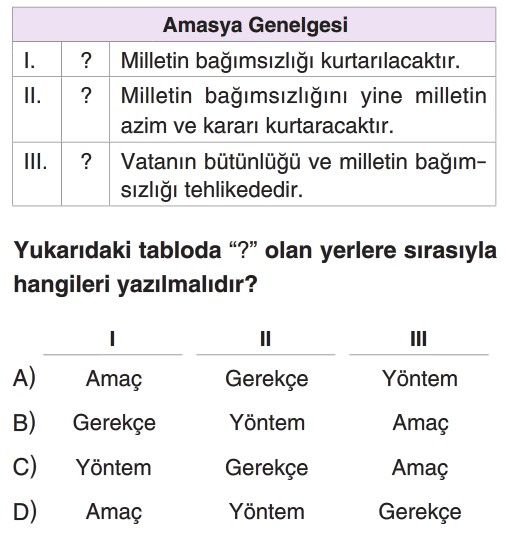 | Amasya Genelgesi | | |
|---|---|---|
| I. | ? | Milletin bağımsızlığı kurtarılacaktır. |
| II. | ? | Milletin bağımsızlığını yine milletin azim ve kararı kurtaracaktır. |
| III. | ? | Vatanın bütünlüğü ve milletin bağımsızlığı tehlikededir. |

Yukarıdaki tabloda “?” olan yerlere sırasıyla hangileri yazılmalıdır?

| | I | II | III |
|---|---|---|---|
| A) | Amaç | Gerekçe | Yöntem |
| B) | Gerekçe | Yöntem | Amaç |
| C) | Yöntem | Gerekçe | Amaç |
| D) | Amaç | Yöntem | Gerekçe |